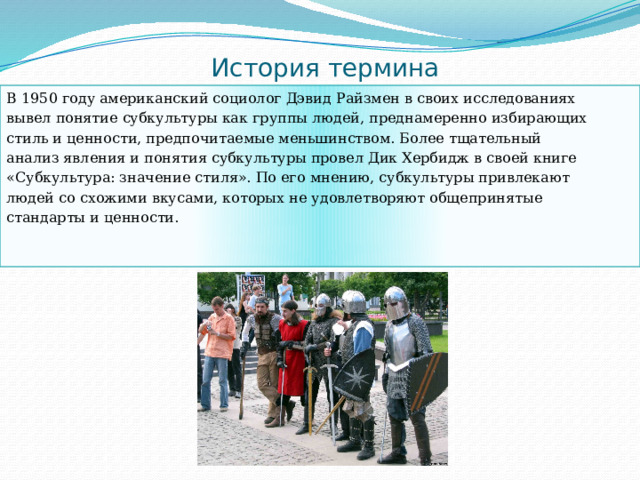 История термина

В 1950 году американский социолог Дэвид Райзмен в своих исследованиях вывел понятие субкультуры как группы людей, преднамеренно избирающих стиль и ценности, предпочитаемые меньшинством. Более тщательный анализ явления и понятия субкультуры провел Дик Хербидж в своей книге «Субкультура: значение стиля». По его мнению, субкультуры привлекают людей со схожими вкусами, которых не удовлетворяют общепринятые стандарты и ценности.